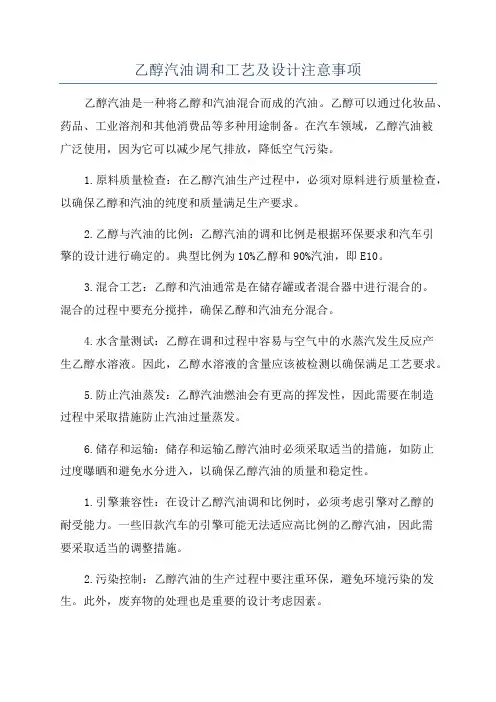 乙醇汽油调和工艺及设计注意事项

乙醇汽油是一种将乙醇和汽油混合而成的汽油。乙醇可以通过化妆品、药品、工业溶剂和其他消费品等多种用途制备。在汽车领域，乙醇汽油被广泛使用，因为它可以减少尾气排放，降低空气污染。

1.原料质量检查：在乙醇汽油生产过程中，必须对原料进行质量检查，以确保乙醇和汽油的纯度和质量满足生产要求。

2.乙醇与汽油的比例：乙醇汽油的调和比例是根据环保要求和汽车引擎的设计进行确定的。典型比例为10%乙醇和90%汽油，即E10。

3.混合工艺：乙醇和汽油通常是在储存罐或者混合器中进行混合的。混合的过程中要充分搅拌，确保乙醇和汽油充分混合。

4.水含量测试：乙醇在调和过程中容易与空气中的水蒸汽发生反应产生乙醇水溶液。因此，乙醇水溶液的含量应该被检测以确保满足工艺要求。

5.防止汽油蒸发：乙醇汽油燃油会有更高的挥发性，因此需要在制造过程中采取措施防止汽油过量蒸发。

6.储存和运输：储存和运输乙醇汽油时必须采取适当的措施，如防止过度曝晒和避免水分进入，以确保乙醇汽油的质量和稳定性。

1.引擎兼容性：在设计乙醇汽油调和比例时，必须考虑引擎对乙醇的耐受能力。一些旧款汽车的引擎可能无法适应高比例的乙醇汽油，因此需要采取适当的调整措施。

2.污染控制：乙醇汽油的生产过程中要注重环保，避免环境污染的发生。此外，废弃物的处理也是重要的设计考虑因素。